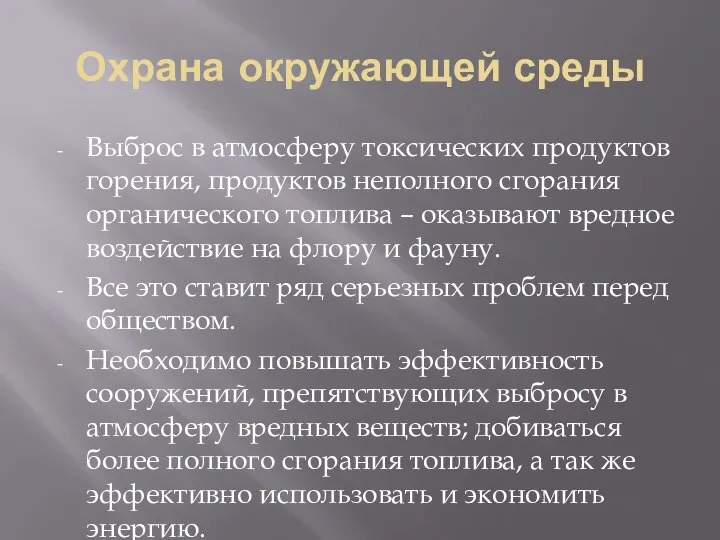 Охрана окружающей среды

- Выброс в атмосферу токсических продуктов горения, продуктов неполного сгорания органического топлива – оказывают вредное воздействие на флору и фауну.

- Все это ставит ряд серьезных проблем перед обществом.

- Необходимо повышать эффективность сооружений, препятствующих выбросу в атмосферу вредных веществ; добиваться более полного сгорания топлива, а так же эффективно использовать и экономить энергию.